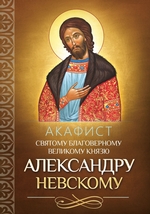 АКАФИСТ
СВЯТОМУ БЛАГОВЕРНОМУ
ВЕЛИКОМУ КНЯЗЮ
АЛЕКСАНДРУ
НЕВСКОМУ